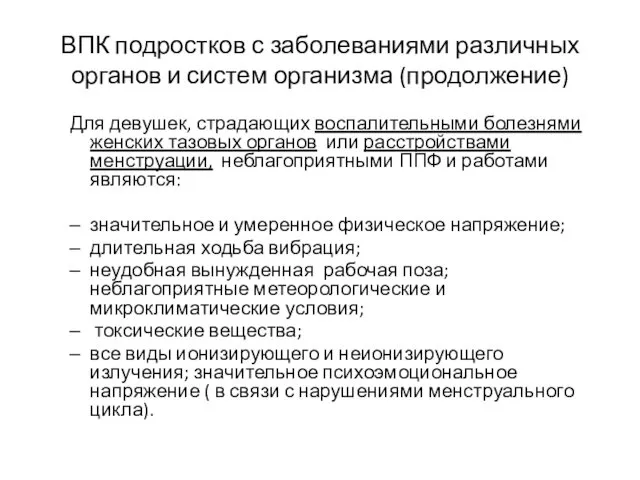 ВПК подростков с заболеваниями различных органов и систем организма (продолжение)

Для девушек, страдающих воспалительными болезнями женских тазовых органов или расстройствами менструации, неблагоприятными ППФ и работами являются:

– значительное и умеренное физическое напряжение;
– длительная ходьба вибрация;
– неудобная вынужденная рабочая поза; неблагоприятные метеорологические и микроклиматические условия;
– токсические вещества;
– все виды ионизирующего и неионизирующего излучения; значительное психоэмоциональное напряжение ( в связи с нарушениями менструального цикла).